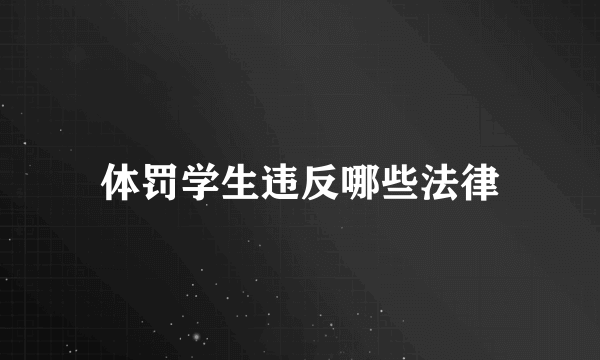 体罚学生违反哪些法律